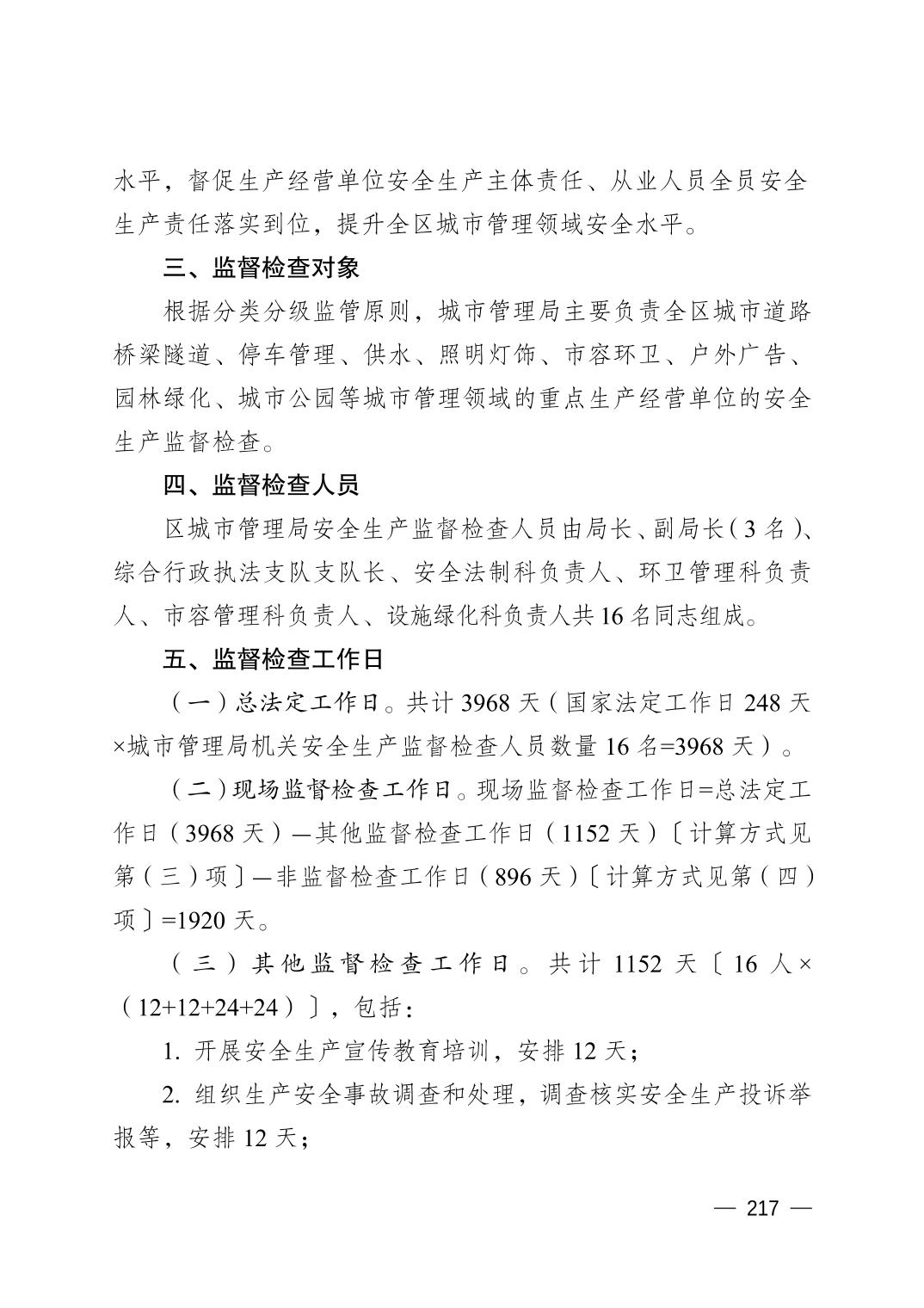 水平，督促生产经营单位安全生产主体责任、从业人员全员安全生产责任落实到位，提升全区城市管理领域安全水平。

三、监督检查对象

根据分类分级监管原则，城市管理局主要负责全区城市道路桥梁隧道、停车管理、供水、照明灯饰、市容环卫、户外广告、园林绿化、城市公园等城市管理领域的重点生产经营单位的安全生产监督检查。

四、监督检查人员

区城市管理局安全生产监督检查人员由局长、副局长（3名）、综合行政执法支队支队长、安全法制科负责人、环卫管理科负责人、市容管理科负责人、设施绿化科负责人共16名同志组成。

五、监督检查工作日

（一）总法定工作日。共计3968天（国家法定工作日248天×城市管理局机关安全生产监督检查人员数量16名=3968天）。

（二）现场监督检查工作日。现场监督检查工作日=总法定工作日（3968天）—其他监督检查工作日（1152天）〔计算方式见第（三）项〕—非监督检查工作日（896天）〔计算方式见第（四）项〕=1920天。

（三）其他监督检查工作日。共计1152天〔16人×（12+12+24+24）〕，包括：

1.开展安全生产宣传教育培训，安排12天；

2.组织生产安全事故调查和处理，调查核实安全生产投诉举报等，安排12天；

— 217 —